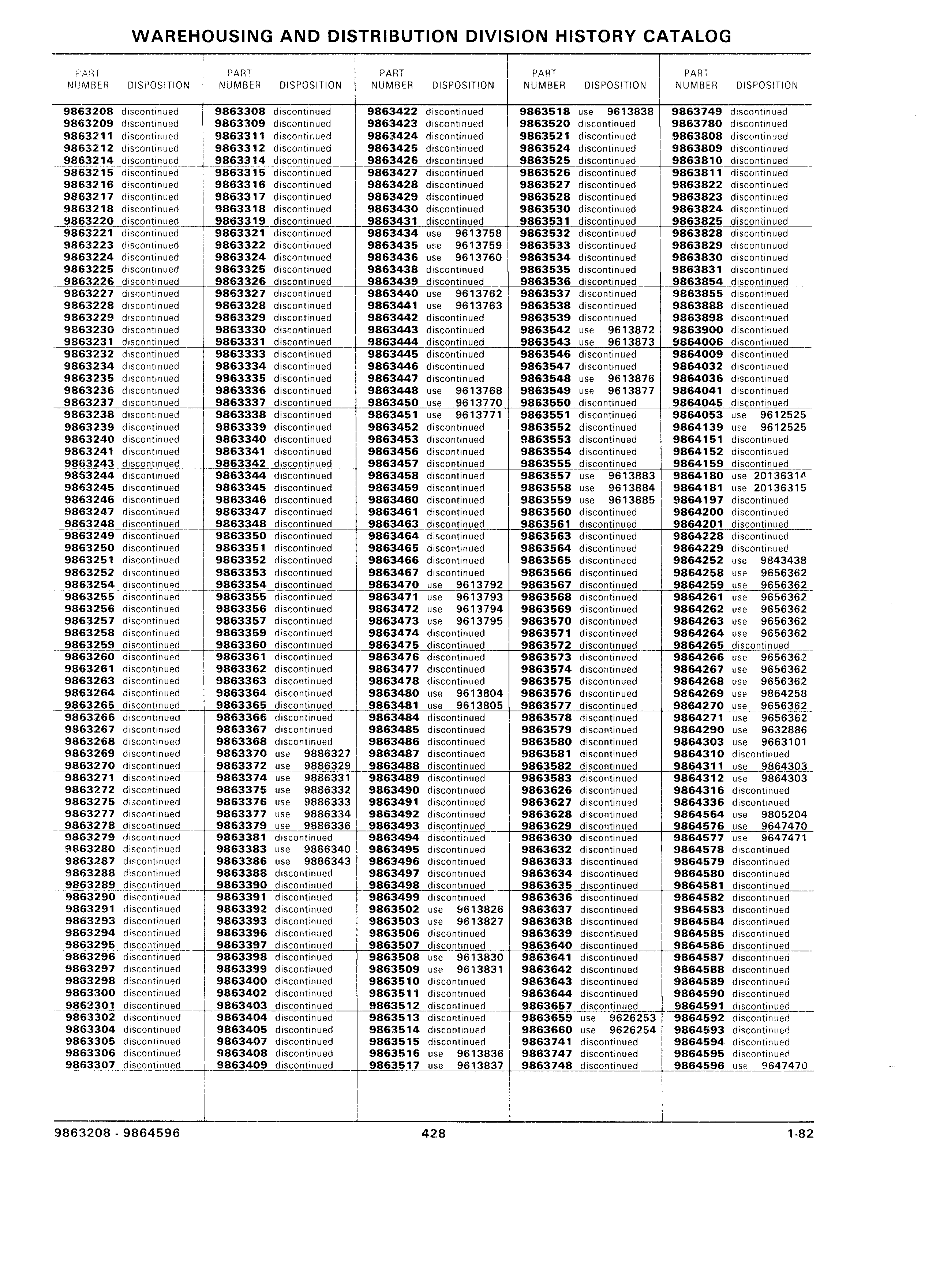 WAREHOUSING AND DISTRIBUTION DIVISION HISTORY CATALOG

| PART NUMBER | DISPOSITION |
|---|---|
| 9863208 | discontinued |
| 9863209 | discontinued |
| 9863211 | discontinued |
| 9863212 | discontinued |
| 9863214 | discontinued |
| 9863215 | discontinued |
| 9863216 | discontinued |
| 9863217 | discontinued |
| 9863218 | discontinued |
| 9863220 | discontinued |
| 9863221 | discontinued |
| 9863223 | discontinued |
| 9863224 | discontinued |
| 9863225 | discontinued |
| 9863226 | discontinued |
| 9863227 | discontinued |
| 9863228 | discontinued |
| 9863229 | discontinued |
| 9863230 | discontinued |
| 9863231 | discontinued |
| 9863232 | discontinued |
| 9863234 | discontinued |
| 9863235 | discontinued |
| 9863236 | discontinued |
| 9863237 | discontinued |
| 9863238 | discontinued |
| 9863239 | discontinued |
| 9863240 | discontinued |
| 9863241 | discontinued |
| 9863243 | discontinued |
| 9863244 | discontinued |
| 9863245 | discontinued |
| 9863246 | discontinued |
| 9863247 | discontinued |
| 9863248 | discontinued |
| 9863249 | discontinued |
| 9863250 | discontinued |
| 9863251 | discontinued |
| 9863252 | discontinued |
| 9863254 | discontinued |
| 9863255 | discontinued |
| 9863256 | discontinued |
| 9863257 | discontinued |
| 9863258 | discontinued |
| 9863259 | discontinued |
| 9863260 | discontinued |
| 9863261 | discontinued |
| 9863263 | discontinued |
| 9863264 | discontinued |
| 9863265 | discontinued |
| 9863266 | discontinued |
| 9863267 | discontinued |
| 9863268 | discontinued |
| 9863269 | discontinued |
| 9863270 | discontinued |
| 9863271 | discontinued |
| 9863272 | discontinued |
| 9863275 | discontinued |
| 9863277 | discontinued |
| 9863278 | discontinued |
| 9863279 | discontinued |
| 9863280 | discontinued |
| 9863287 | discontinued |
| 9863288 | discontinued |
| 9863289 | discontinued |
| 9863290 | discontinued |
| 9863291 | discontinued |
| 9863293 | discontinued |
| 9863294 | discontinued |
| 9863295 | discontinued |
| 9863296 | discontinued |
| 9863297 | discontinued |
| 9863298 | discontinued |
| 9863300 | discontinued |
| 9863301 | discontinued |
| 9863302 | discontinued |
| 9863304 | discontinued |
| 9863305 | discontinued |
| 9863306 | discontinued |
| 9863307 | discontinued |

| PART NUMBER | DISPOSITION |
|---|---|
| 9863308 | discontinued |
| 9863309 | discontinued |
| 9863311 | discontinued |
| 9863312 | discontinued |
| 9863314 | discontinued |
| 9863315 | discontinued |
| 9863316 | discontinued |
| 9863317 | discontinued |
| 9863318 | discontinued |
| 9863319 | discontinued |
| 9863321 | discontinued |
| 9863322 | discontinued |
| 9863324 | discontinued |
| 9863325 | discontinued |
| 9863326 | discontinued |
| 9863327 | discontinued |
| 9863328 | discontinued |
| 9863329 | discontinued |
| 9863330 | discontinued |
| 9863331 | discontinued |
| 9863333 | discontinued |
| 9863334 | discontinued |
| 9863335 | discontinued |
| 9863336 | discontinued |
| 9863337 | discontinued |
| 9863338 | discontinued |
| 9863339 | discontinued |
| 9863340 | discontinued |
| 9863341 | discontinued |
| 9863342 | discontinued |
| 9863344 | discontinued |
| 9863345 | discontinued |
| 9863346 | discontinued |
| 9863347 | discontinued |
| 9863348 | discontinued |
| 9863350 | discontinued |
| 9863351 | discontinued |
| 9863352 | discontinued |
| 9863353 | discontinued |
| 9863354 | discontinued |
| 9863355 | discontinued |
| 9863356 | discontinued |
| 9863357 | discontinued |
| 9863359 | discontinued |
| 9863360 | discontinued |
| 9863361 | discontinued |
| 9863362 | discontinued |
| 9863363 | discontinued |
| 9863364 | discontinued |
| 9863365 | discontinued |
| 9863366 | discontinued |
| 9863367 | discontinued |
| 9863368 | discontinued |
| 9863370 | use 9886327 |
| 9863372 | use 9886329 |
| 9863374 | use 9886331 |
| 9863375 | use 9886332 |
| 9863376 | use 9886333 |
| 9863377 | use 9886334 |
| 9863379 | use 9886336 |
| 9863381 | discontinued |
| 9863383 | use 9886340 |
| 9863386 | use 9886343 |
| 9863388 | discontinued |
| 9863390 | discontinued |
| 9863391 | discontinued |
| 9863392 | discontinued |
| 9863393 | discontinued |
| 9863396 | discontinued |
| 9863397 | discontinued |
| 9863398 | discontinued |
| 9863399 | discontinued |
| 9863400 | discontinued |
| 9863402 | discontinued |
| 9863403 | discontinued |
| 9863404 | discontinued |
| 9863405 | discontinued |
| 9863407 | discontinued |
| 9863408 | discontinued |
| 9863409 | discontinued |

| PART NUMBER | DISPOSITION |
|---|---|
| 9863422 | discontinued |
| 9863423 | discontinued |
| 9863424 | discontinued |
| 9863425 | discontinued |
| 9863426 | discontinued |
| 9863427 | discontinued |
| 9863428 | discontinued |
| 9863429 | discontinued |
| 9863430 | discontinued |
| 9863431 | discontinued |
| 9863434 | use 9613758 |
| 9863435 | use 9613759 |
| 9863436 | use 9613760 |
| 9863438 | discontinued |
| 9863439 | discontinued |
| 9863440 | use 9613762 |
| 9863441 | use 9613763 |
| 9863442 | discontinued |
| 9863443 | discontinued |
| 9863444 | discontinued |
| 9863445 | discontinued |
| 9863446 | discontinued |
| 9863447 | discontinued |
| 9863448 | use 9613768 |
| 9863450 | use 9613770 |
| 9863451 | use 9613771 |
| 9863452 | discontinued |
| 9863453 | discontinued |
| 9863456 | discontinued |
| 9863457 | discontinued |
| 9863458 | discontinued |
| 9863459 | discontinued |
| 9863460 | discontinued |
| 9863461 | discontinued |
| 9863463 | discontinued |
| 9863464 | discontinued |
| 9863465 | discontinued |
| 9863466 | discontinued |
| 9863467 | discontinued |
| 9863470 | use 9613792 |
| 9863471 | use 9613793 |
| 9863472 | use 9613794 |
| 9863473 | use 9613795 |
| 9863474 | discontinued |
| 9863475 | discontinued |
| 9863476 | discontinued |
| 9863477 | discontinued |
| 9863478 | discontinued |
| 9863480 | use 9613804 |
| 9863481 | use 9613805 |
| 9863484 | discontinued |
| 9863485 | discontinued |
| 9863486 | discontinued |
| 9863487 | discontinued |
| 9863488 | discontinued |
| 9863489 | discontinued |
| 9863490 | discontinued |
| 9863491 | discontinued |
| 9863492 | discontinued |
| 9863493 | discontinued |
| 9863494 | discontinued |
| 9863495 | discontinued |
| 9863496 | discontinued |
| 9863497 | discontinued |
| 9863498 | discontinued |
| 9863499 | discontinued |
| 9863502 | use 9613826 |
| 9863503 | use 9613827 |
| 9863506 | discontinued |
| 9863507 | discontinued |
| 9863508 | use 9613830 |
| 9863509 | use 9613831 |
| 9863510 | discontinued |
| 9863511 | discontinued |
| 9863512 | discontinued |
| 9863513 | discontinued |
| 9863514 | discontinued |
| 9863515 | discontinued |
| 9863516 | use 9613836 |
| 9863517 | use 9613837 |

| PART NUMBER | DISPOSITION |
|---|---|
| 9863518 | use 9613838 |
| 9863520 | discontinued |
| 9863521 | discontinued |
| 9863524 | discontinued |
| 9863525 | discontinued |
| 9863526 | discontinued |
| 9863527 | discontinued |
| 9863528 | discontinued |
| 9863530 | discontinued |
| 9863531 | discontinued |
| 9863532 | discontinued |
| 9863533 | discontinued |
| 9863534 | discontinued |
| 9863535 | discontinued |
| 9863536 | discontinued |
| 9863537 | discontinued |
| 9863538 | discontinued |
| 9863539 | discontinued |
| 9863542 | use 9613872 |
| 9863543 | use 9613873 |
| 9863546 | discontinued |
| 9863547 | discontinued |
| 9863548 | use 9613876 |
| 9863549 | use 9613877 |
| 9863550 | discontinued |
| 9863551 | discontinued |
| 9863552 | discontinued |
| 9863553 | discontinued |
| 9863554 | discontinued |
| 9863555 | discontinued |
| 9863557 | use 9613883 |
| 9863558 | use 9613884 |
| 9863559 | use 9613885 |
| 9863560 | discontinued |
| 9863561 | discontinued |
| 9863563 | discontinued |
| 9863564 | discontinued |
| 9863565 | discontinued |
| 9863566 | discontinued |
| 9863567 | discontinued |
| 9863568 | discontinued |
| 9863569 | discontinued |
| 9863570 | discontinued |
| 9863571 | discontinued |
| 9863572 | discontinued |
| 9863573 | discontinued |
| 9863574 | discontinued |
| 9863575 | discontinued |
| 9863576 | discontinued |
| 9863577 | discontinued |
| 9863578 | discontinued |
| 9863579 | discontinued |
| 9863580 | discontinued |
| 9863581 | discontinued |
| 9863582 | discontinued |
| 9863583 | discontinued |
| 9863626 | discontinued |
| 9863627 | discontinued |
| 9863628 | discontinued |
| 9863629 | discontinued |
| 9863630 | discontinued |
| 9863632 | discontinued |
| 9863633 | discontinued |
| 9863634 | discontinued |
| 9863635 | discontinued |
| 9863636 | discontinued |
| 9863637 | discontinued |
| 9863638 | discontinued |
| 9863639 | discontinued |
| 9863640 | discontinued |
| 9863641 | discontinued |
| 9863642 | discontinued |
| 9863643 | discontinued |
| 9863644 | discontinued |
| 9863657 | discontinued |
| 9863659 | use 9626253 |
| 9863660 | use 9626254 |
| 9863741 | discontinued |
| 9863747 | discontinued |
| 9863748 | discontinued |

| PART NUMBER | DISPOSITION |
|---|---|
| 9863749 | discontinued |
| 9863780 | discontinued |
| 9863808 | discontinued |
| 9863809 | discontinued |
| 9863810 | discontinued |
| 9863811 | discontinued |
| 9863822 | discontinued |
| 9863823 | discontinued |
| 9863824 | discontinued |
| 9863825 | discontinued |
| 9863828 | discontinued |
| 9863829 | discontinued |
| 9863830 | discontinued |
| 9863831 | discontinued |
| 9863854 | discontinued |
| 9863855 | discontinued |
| 9863888 | discontinued |
| 9863898 | discontinued |
| 9863900 | discontinued |
| 9864006 | discontinued |
| 9864009 | discontinued |
| 9864032 | discontinued |
| 9864036 | discontinued |
| 9864041 | discontinued |
| 9864045 | discontinued |
| 9864053 | use 9612525 |
| 9864139 | use 9612525 |
| 9864151 | discontinued |
| 9864152 | discontinued |
| 9864159 | discontinued |
| 9864180 | use 20136314 |
| 9864181 | use 20136315 |
| 9864197 | discontinued |
| 9864200 | discontinued |
| 9864201 | discontinued |
| 9864228 | discontinued |
| 9864229 | discontinued |
| 9864252 | use 9843438 |
| 9864258 | use 9656362 |
| 9864259 | use 9656362 |
| 9864261 | use 9656362 |
| 9864262 | use 9656362 |
| 9864263 | use 9656362 |
| 9864264 | use 9656362 |
| 9864265 | discontinued |
| 9864266 | use 9656362 |
| 9864267 | use 9656362 |
| 9864268 | use 9656362 |
| 9864269 | use 9864258 |
| 9864270 | use 9656362 |
| 9864271 | use 9656362 |
| 9864290 | use 9632886 |
| 9864303 | use 9663101 |
| 9864310 | discontinued |
| 9864311 | use 9864303 |
| 9864312 | use 9864303 |
| 9864316 | discontinued |
| 9864336 | discontinued |
| 9864564 | use 9805204 |
| 9864576 | use 9647470 |
| 9864577 | use 9647471 |
| 9864578 | discontinued |
| 9864579 | discontinued |
| 9864580 | discontinued |
| 9864581 | discontinued |
| 9864582 | discontinued |
| 9864583 | discontinued |
| 9864584 | discontinued |
| 9864585 | discontinued |
| 9864586 | discontinued |
| 9864587 | discontinued |
| 9864588 | discontinued |
| 9864589 | discontinued |
| 9864590 | discontinued |
| 9864591 | discontinued |
| 9864592 | discontinued |
| 9864593 | discontinued |
| 9864594 | discontinued |
| 9864595 | discontinued |
| 9864596 | use 9647470 |

9863208 - 9864596 428 1-82